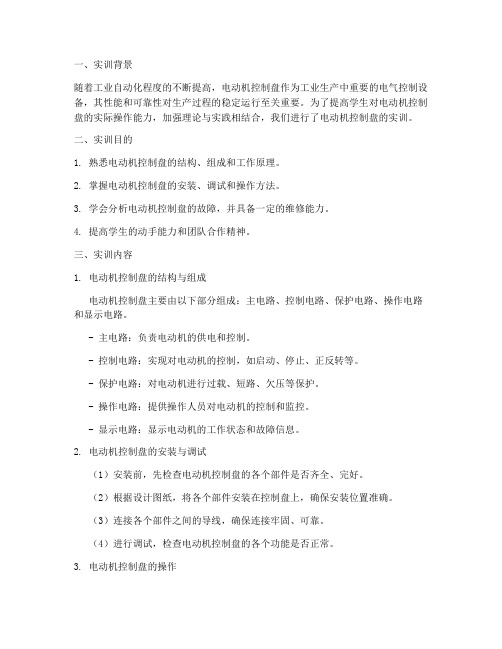 一、实训背景

随着工业自动化程度的不断提高，电动机控制盘作为工业生产中重要的电气控制设备，其性能和可靠性对生产过程的稳定运行至关重要。为了提高学生对电动机控制盘的实际操作能力，加强理论与实践相结合，我们进行了电动机控制盘的实训。

二、实训目的

1. 熟悉电动机控制盘的结构、组成和工作原理。

2. 掌握电动机控制盘的安装、调试和操作方法。

3. 学会分析电动机控制盘的故障，并具备一定的维修能力。

4. 提高学生的动手能力和团队合作精神。

三、实训内容

1. 电动机控制盘的结构与组成

电动机控制盘主要由以下部分组成：主电路、控制电路、保护电路、操作电路和显示电路。

- 主电路：负责电动机的供电和控制。

- 控制电路：实现对电动机的控制，如启动、停止、正反转等。

- 保护电路：对电动机进行过载、短路、欠压等保护。

- 操作电路：提供操作人员对电动机的控制和监控。

- 显示电路：显示电动机的工作状态和故障信息。

2. 电动机控制盘的安装与调试

（1）安装前，先检查电动机控制盘的各个部件是否齐全、完好。

（2）根据设计图纸，将各个部件安装在控制盘上，确保安装位置准确。

（3）连接各个部件之间的导线，确保连接牢固、可靠。

（4）进行调试，检查电动机控制盘的各个功能是否正常。

3. 电动机控制盘的操作